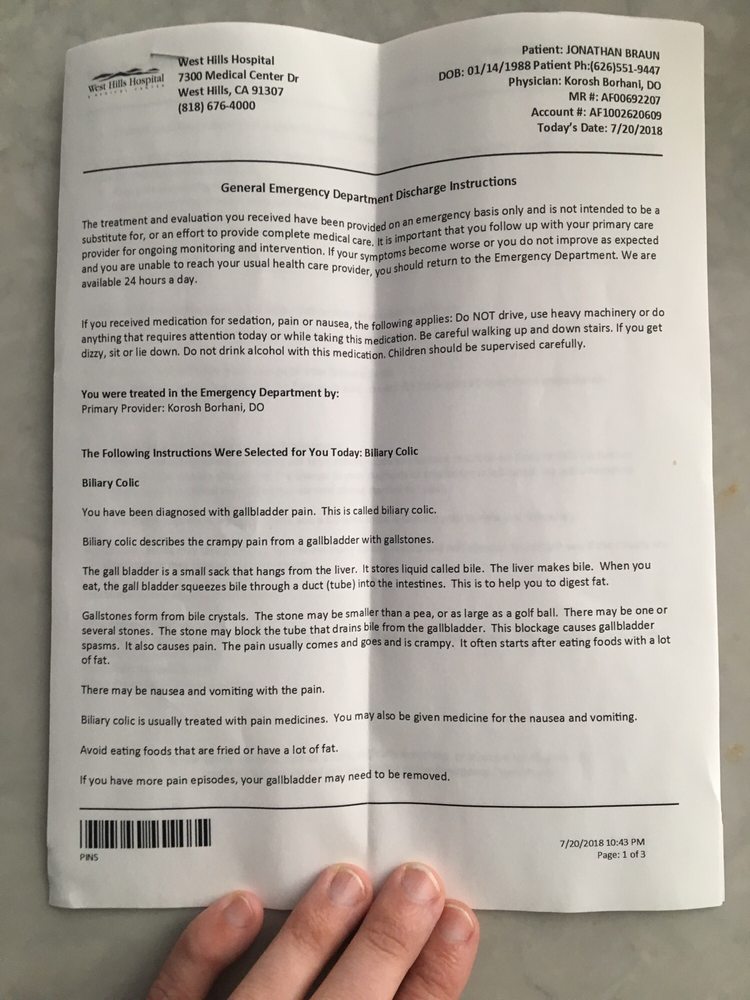 West Hills Hospital

West Hills Hospital
7300 Medical Center Dr
West Hills, CA 91307
(818) 676-4000

Patient: JONATHAN BRAUN
DOB: 01/14/1988 Patient Ph:(626)551-9447
Physician: Korosh Borhani, DO
MR #: AF00692207
Account #: AF1002620609
Today's Date: 7/20/2018

General Emergency Department Discharge Instructions

The treatment and evaluation you received have been provided on an emergency basis only and is not intended to be a substitute for, or an effort to provide complete medical care. It is important that you follow up with your primary care provider for ongoing monitoring and intervention. If your symptoms become worse or you do not improve as expected and you are unable to reach your usual health care provider, you should return to the Emergency Department. We are available 24 hours a day.

If you received medication for sedation, pain or nausea, the following applies: Do NOT drive, use heavy machinery or do anything that requires attention today or while taking this medication. Be careful walking up and down stairs. If you get dizzy, sit or lie down. Do not drink alcohol with this medication. Children should be supervised carefully.

You were treated in the Emergency Department by:
Primary Provider: Korosh Borhani, DO

The Following Instructions Were Selected for You Today: Biliary Colic

Biliary Colic

You have been diagnosed with gallbladder pain. This is called biliary colic.

Biliary colic describes the crampy pain from a gallbladder with gallstones.

The gall bladder is a small sack that hangs from the liver. It stores liquid called bile. The liver makes bile. When you eat, the gall bladder squeezes bile through a duct (tube) into the intestines. This is to help you to digest fat.

Gallstones form from bile crystals. The stone may be smaller than a pea, or as large as a golf ball. There may be one or several stones. The stone may block the tube that drains bile from the gallbladder. This blockage causes gallbladder spasms. It also causes pain. The pain usually comes and goes and is crampy. It often starts after eating foods with a lot of fat.

There may be nausea and vomiting with the pain.

Biliary colic is usually treated with pain medicines. You may also be given medicine for the nausea and vomiting.

Avoid eating foods that are fried or have a lot of fat.

If you have more pain episodes, your gallbladder may need to be removed.

PINS

7/20/2018 10:43 PM
Page: 1 of 3